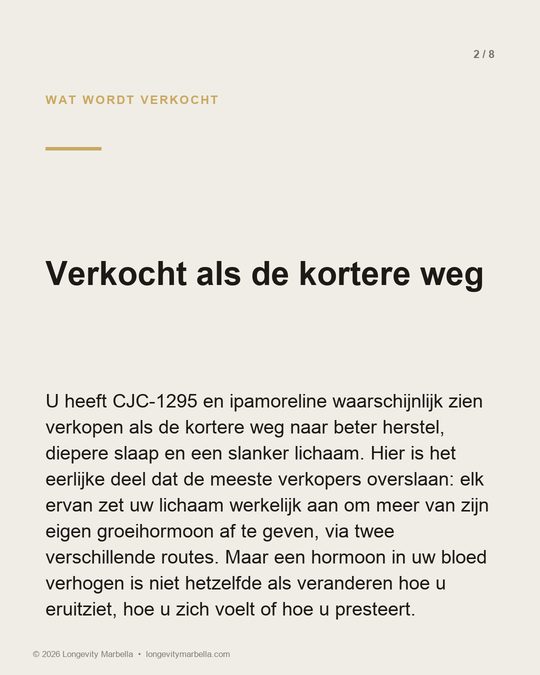 2 / 8

WAT WORDT VERKOCHT

Verkocht als de kortere weg

U heeft CJC-1295 en ipamoreline waarschijnlijk zien verkopen als de kortere weg naar beter herstel, diepere slaap en een slanker lichaam. Hier is het eerlijke deel dat de meeste verkopers overslaan: elk ervan zet uw lichaam werkelijk aan om meer van zijn eigen groeihormoon af te geven, via twee verschillende routes. Maar een hormoon in uw bloed verhogen is niet hetzelfde als veranderen hoe u eruitziet, hoe u zich voelt of hoe u presteert.

© 2026 Longevity Marbella • longevitymarbella.com